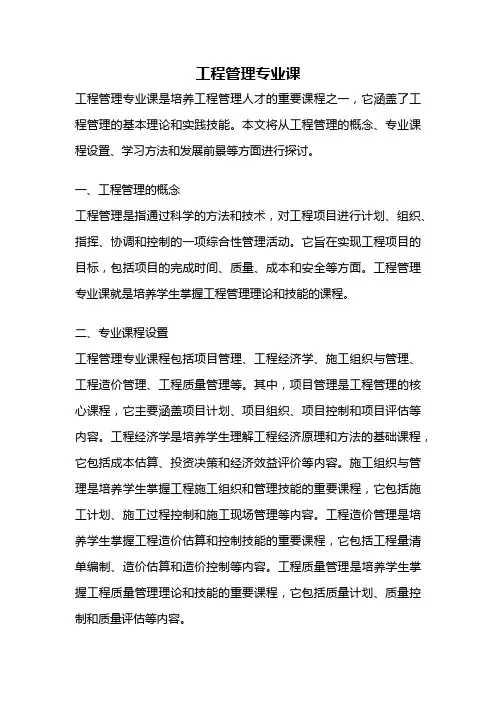 工程管理专业课

工程管理专业课是培养工程管理人才的重要课程之一，它涵盖了工程管理的基本理论和实践技能。本文将从工程管理的概念、专业课程设置、学习方法和发展前景等方面进行探讨。

一、工程管理的概念

工程管理是指通过科学的方法和技术，对工程项目进行计划、组织、指挥、协调和控制的一项综合性管理活动。它旨在实现工程项目的目标，包括项目的完成时间、质量、成本和安全等方面。工程管理专业课就是培养学生掌握工程管理理论和技能的课程。

二、专业课程设置

工程管理专业课程包括项目管理、工程经济学、施工组织与管理、工程造价管理、工程质量管理等。其中，项目管理是工程管理的核心课程，它主要涵盖项目计划、项目组织、项目控制和项目评估等内容。工程经济学是培养学生理解工程经济原理和方法的基础课程，它包括成本估算、投资决策和经济效益评价等内容。施工组织与管理是培养学生掌握工程施工组织和管理技能的重要课程，它包括施工计划、施工过程控制和施工现场管理等内容。工程造价管理是培养学生掌握工程造价估算和控制技能的重要课程，它包括工程量清单编制、造价估算和造价控制等内容。工程质量管理是培养学生掌握工程质量管理理论和技能的重要课程，它包括质量计划、质量控制和质量评估等内容。